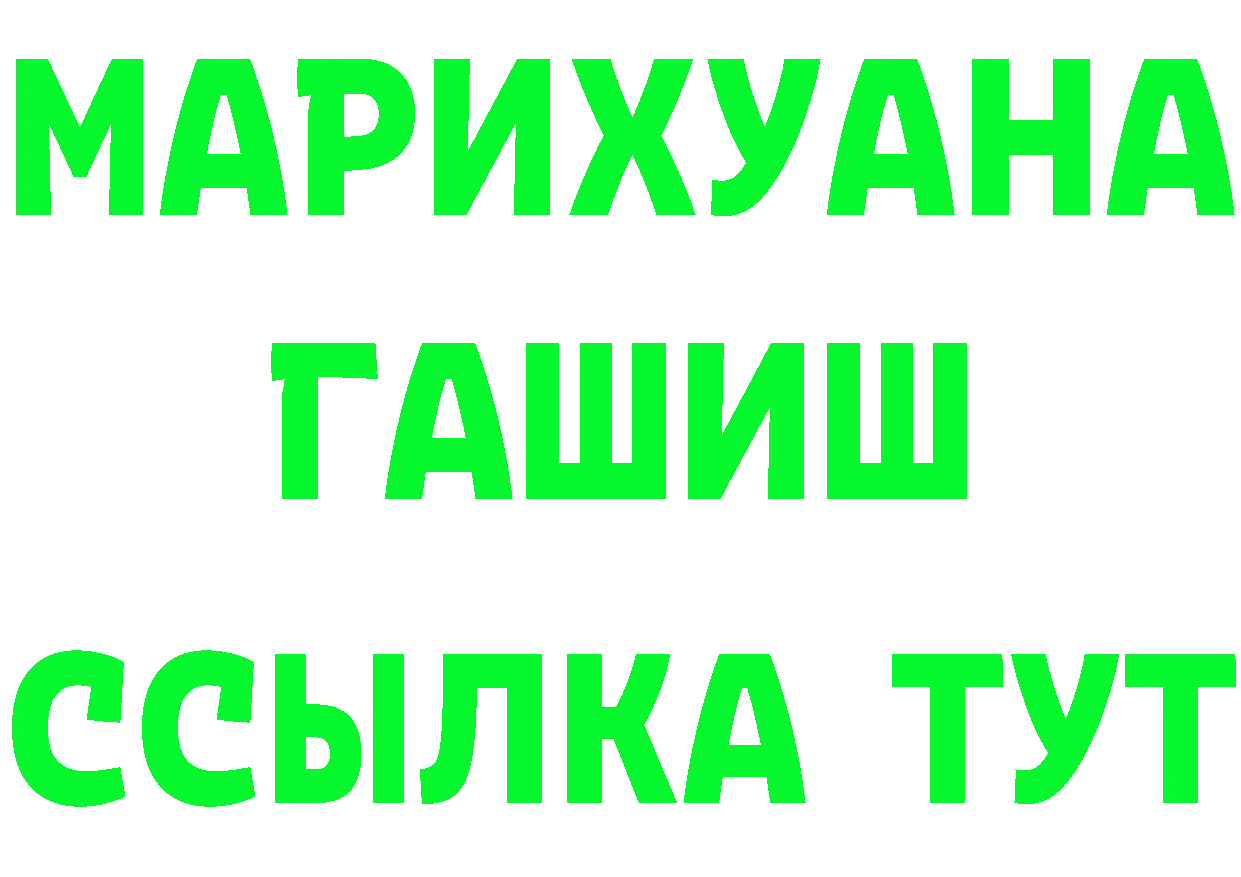 МАРИХУАНА
ГАШИШ
ССЫЛКА ТУТ